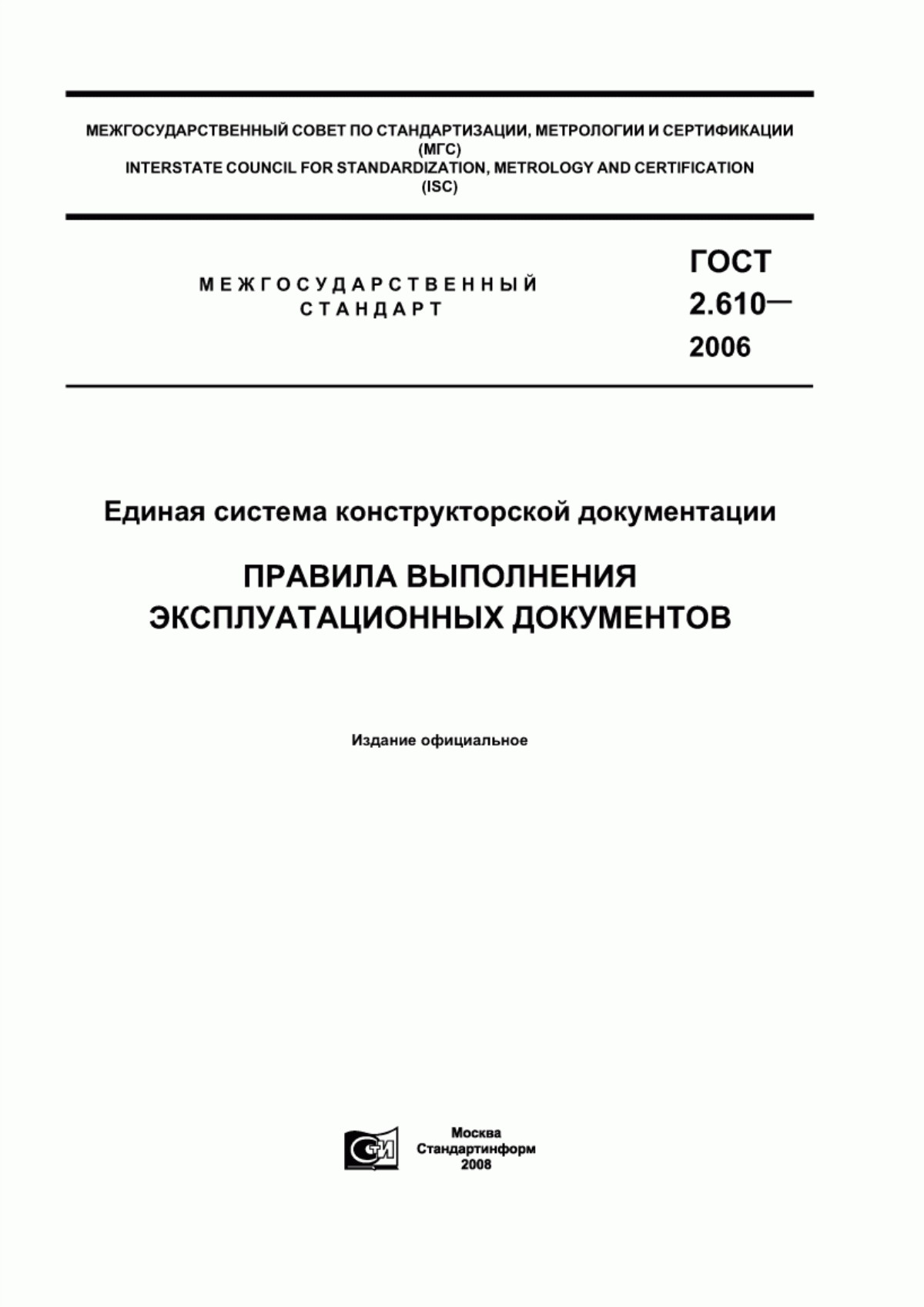 МЕЖГОСУДАРСТВЕННЫЙ СОВЕТ ПО СТАНДАРТИЗАЦИИ, МЕТРОЛОГИИ И СЕРТИФИКАЦИИ (МГС)
INTERSTATE COUNCIL FOR STANDARDIZATION, METROLOGY AND CERTIFICATION (ISC)

МЕЖГОСУДАРСТВЕННЫЙ СТАНДАРТ

ГОСТ 2.610— 2006

Единая система конструкторской документации

ПРАВИЛА ВЫПОЛНЕНИЯ ЭКСПЛУАТАЦИОННЫХ ДОКУМЕНТОВ

Издание официальное

СТИ

Москва
Стандартинформ
2008